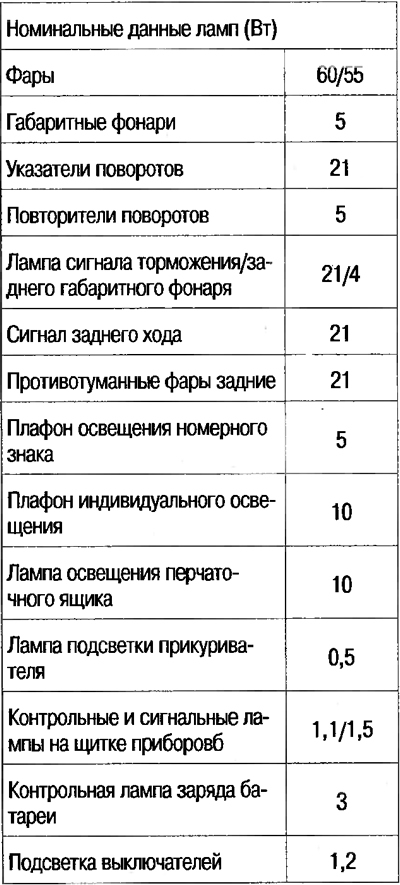 | Номинальные данные ламп (Вт) | |
|---|---|
| Фары | 60/55 |
| Габаритные фонари | 5 |
| Указатели поворотов | 21 |
| Повторители поворотов | 5 |
| Лампа сигнала торможения/заднего габаритного фонаря | 21/4 |
| Сигнал заднего хода | 21 |
| Противотуманные фары задние | 21 |
| Плафон освещения номерного знака | 5 |
| Плафон индивидуального освещения | 10 |
| Лампа освещения перчаточного ящика | 10 |
| Лампа подсветки прикуривателя | 0,5 |
| Контрольные и сигнальные лампы на щитке приборовб | 1,1/1,5 |
| Контрольная лампа заряда батареи | 3 |
| Подсветка выключателей | 1,2 |